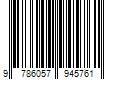 9 786057 945761